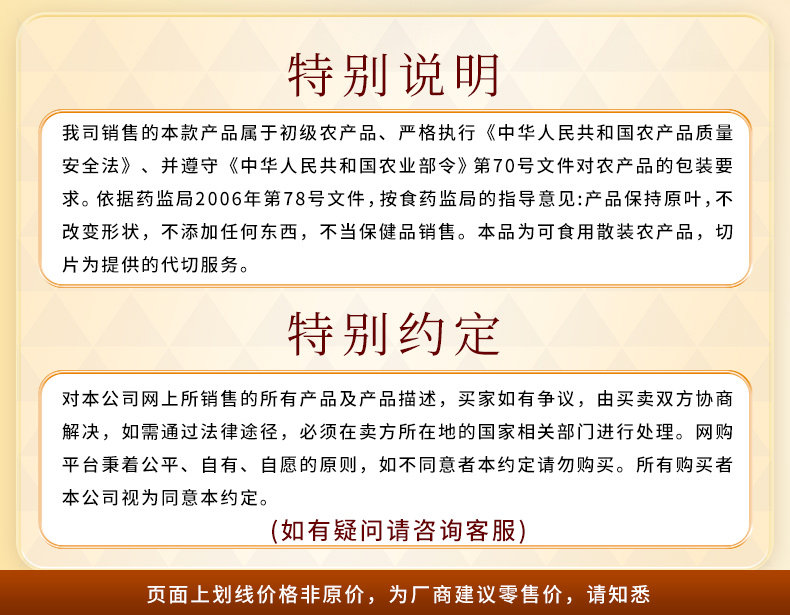 特别说明

我司销售的本款产品属于初级农产品、严格执行《中华人民共和国农产品质量安全法》、并遵守《中华人民共和国农业部令》第70号文件对农产品的包装要求。依据药监局2006年第78号文件，按食药监局的指导意见:产品保持原叶，不改变形状，不添加任何东西，不当保健品销售。本品为可食用散装农产品，切片为提供的代切服务。

特别约定

对本公司网上所销售的所有产品及产品描述，买家如有争议，由买卖双方协商解决，如需通过法律途径，必须在卖方所在地的国家相关部门进行处理。网购平台秉着公平、自有、自愿的原则，如不同意者本约定请勿购买。所有购买者本公司视为同意本约定。

(如有疑问请咨询客服)

页面上划线价格非原价，为厂商建议零售价，请知悉